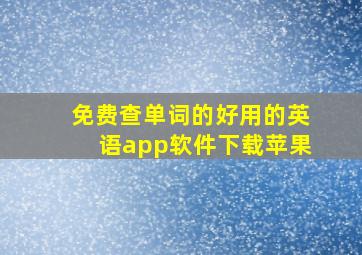 免费查单词的好用的英语app软件下载苹果